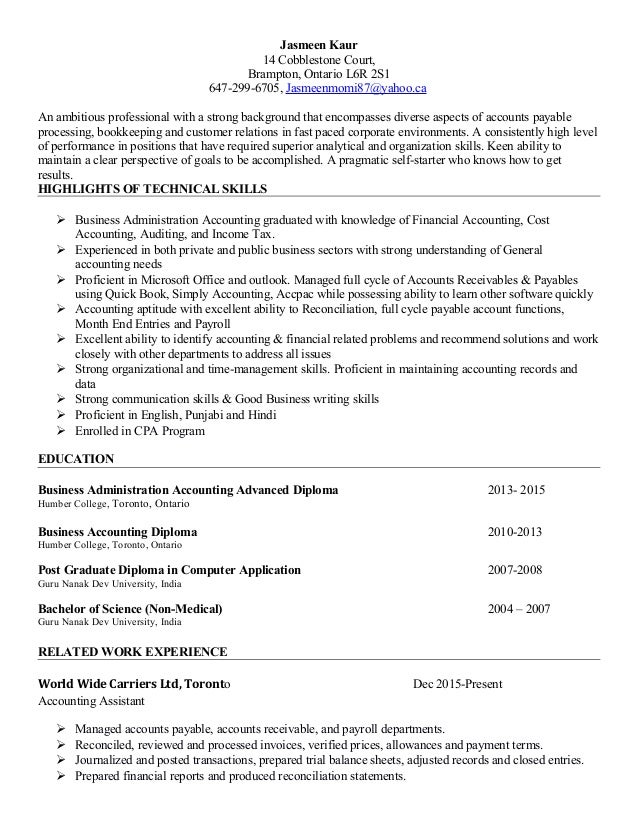 Jasmeen Kaur
14 Cobblestone Court,
Brampton, Ontario L6R 2S1
647-299-6705, Jasmeenmomi87@yahoo.ca

An ambitious professional with a strong background that encompasses diverse aspects of accounts payable processing, bookkeeping and customer relations in fast paced corporate environments. A consistently high level of performance in positions that have required superior analytical and organization skills. Keen ability to maintain a clear perspective of goals to be accomplished. A pragmatic self-starter who knows how to get results.

HIGHLIGHTS OF TECHNICAL SKILLS

➢ Business Administration Accounting graduated with knowledge of Financial Accounting, Cost Accounting, Auditing, and Income Tax.
➢ Experienced in both private and public business sectors with strong understanding of General accounting needs
➢ Proficient in Microsoft Office and outlook. Managed full cycle of Accounts Receivables & Payables using Quick Book, Simply Accounting, Accpac while possessing ability to learn other software quickly
➢ Accounting aptitude with excellent ability to Reconciliation, full cycle payable account functions, Month End Entries and Payroll
➢ Excellent ability to identify accounting & financial related problems and recommend solutions and work closely with other departments to address all issues
➢ Strong organizational and time-management skills. Proficient in maintaining accounting records and data
➢ Strong communication skills & Good Business writing skills
➢ Proficient in English, Punjabi and Hindi
➢ Enrolled in CPA Program

EDUCATION

Business Administration Accounting Advanced Diploma 2013- 2015
Humber College, Toronto, Ontario

Business Accounting Diploma 2010-2013
Humber College, Toronto, Ontario

Post Graduate Diploma in Computer Application 2007-2008
Guru Nanak Dev University, India

Bachelor of Science (Non-Medical) 2004 – 2007
Guru Nanak Dev University, India

RELATED WORK EXPERIENCE

World Wide Carriers Ltd, Toronto Dec 2015-Present
Accounting Assistant

➢ Managed accounts payable, accounts receivable, and payroll departments.
➢ Reconciled, reviewed and processed invoices, verified prices, allowances and payment terms.
➢ Journalized and posted transactions, prepared trial balance sheets, adjusted records and closed entries.
➢ Prepared financial reports and produced reconciliation statements.